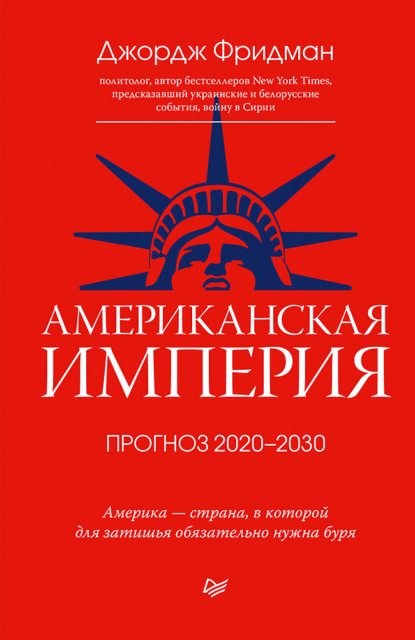 Джордж Фридман

политолог, автор бестселлеров New York Times, предсказавший украинские и белорусские события, войну в Сирии

АМЕРИКАНСКАЯ ИМПЕРИЯ

ПРОГНОЗ 2020–2030

Америка — страна, в которой для затишья обязательно нужна буря